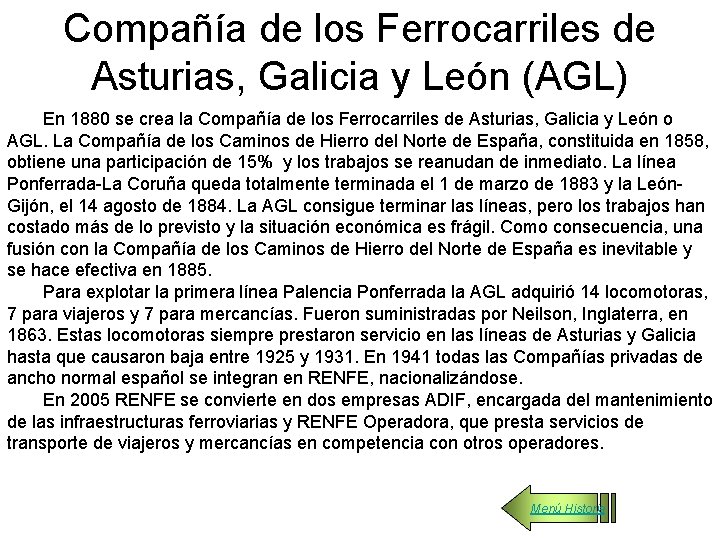 Compañía de los Ferrocarriles de Asturias, Galicia y León (AGL)

En 1880 se crea la Compañía de los Ferrocarriles de Asturias, Galicia y León o AGL. La Compañía de los Caminos de Hierro del Norte de España, constituida en 1858, obtiene una participación de 15% y los trabajos se reanudan de inmediato. La línea Ponferrada-La Coruña queda totalmente terminada el 1 de marzo de 1883 y la León-Gijón, el 14 agosto de 1884. La AGL consigue terminar las líneas, pero los trabajos han costado más de lo previsto y la situación económica es frágil. Como consecuencia, una fusión con la Compañía de los Caminos de Hierro del Norte de España es inevitable y se hace efectiva en 1885.

Para explotar la primera línea Palencia Ponferrada la AGL adquirió 14 locomotoras, 7 para viajeros y 7 para mercancías. Fueron suministradas por Neilson, Inglaterra, en 1863. Estas locomotoras siempre prestaron servicio en las líneas de Asturias y Galicia hasta que causaron baja entre 1925 y 1931. En 1941 todas las Compañías privadas de ancho normal español se integran en RENFE, nacionalizándose.

En 2005 RENFE se convierte en dos empresas ADIF, encargada del mantenimiento de las infraestructuras ferroviarias y RENFE Operadora, que presta servicios de transporte de viajeros y mercancías en competencia con otros operadores.

Menú Historia